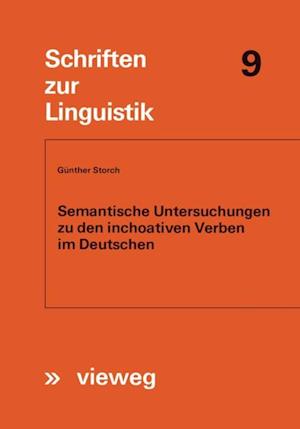 Schriften zur Linguistik

9

Günther Storch

Semantische Untersuchungen zu den inchoativen Verben im Deutschen

» vieweg